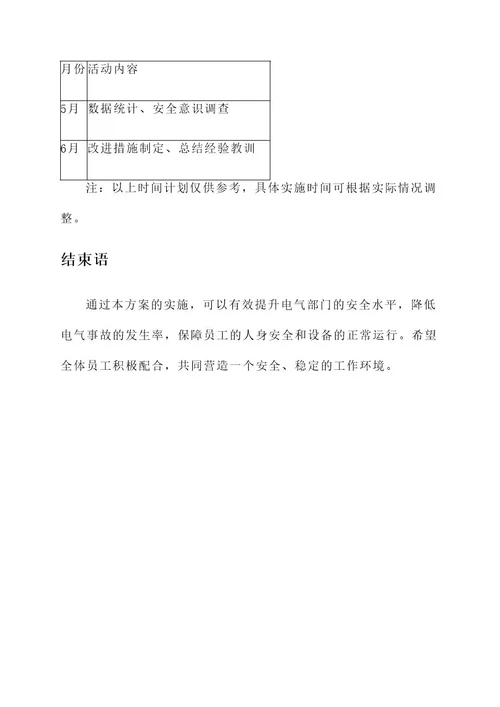 | 月份 | 活动内容 |
|---|---|
| 5月 | 数据统计、安全意识调查 |
| 6月 | 改进措施制定、总结经验教训 |

注：以上时间计划仅供参考，具体实施时间可根据实际情况调整。

结束语

通过本方案的实施，可以有效提升电气部门的安全水平，降低电气事故的发生率，保障员工的人身安全和设备的正常运行。希望全体员工积极配合，共同营造一个安全、稳定的工作环境。